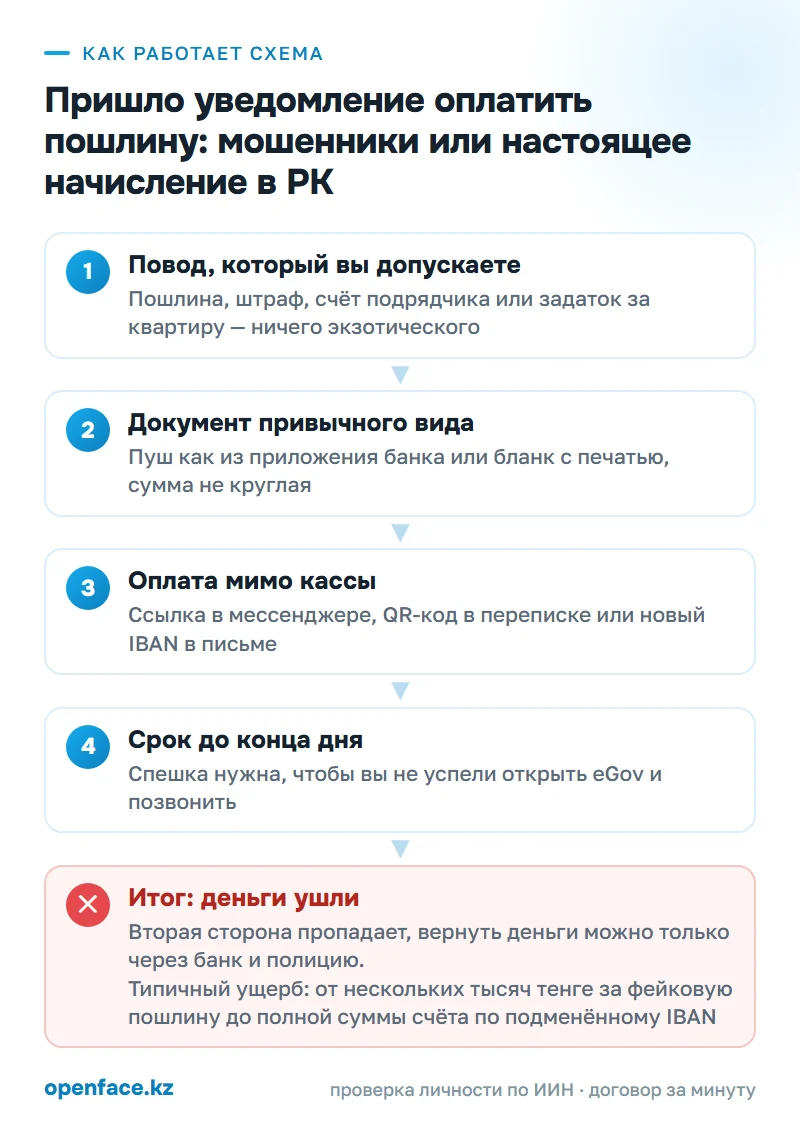 КАК РАБОТАЕТ СХЕМА

Пришло уведомление оплатить пошлину: мошенники или настоящее начисление в РК

1
Повод, который вы допускаете
Пошлина, штраф, счёт подрядчика или задаток за квартиру — ничего экзотического

2
Документ привычного вида
Пуш как из приложения банка или бланк с печатью, сумма не круглая

3
Оплата мимо кассы
Ссылка в мессенджере, QR-код в переписке или новый IBAN в письме

4
Срок до конца дня
Спешка нужна, чтобы вы не успели открыть eGov и позвонить

Итог: деньги ушли
Вторая сторона пропадает, вернуть деньги можно только через банк и полицию.
Типичный ущерб: от нескольких тысяч тенге за фейковую пошлину до полной суммы счёта по подменённому IBAN

openface.kz
проверка личности по ИИН · договор за минуту